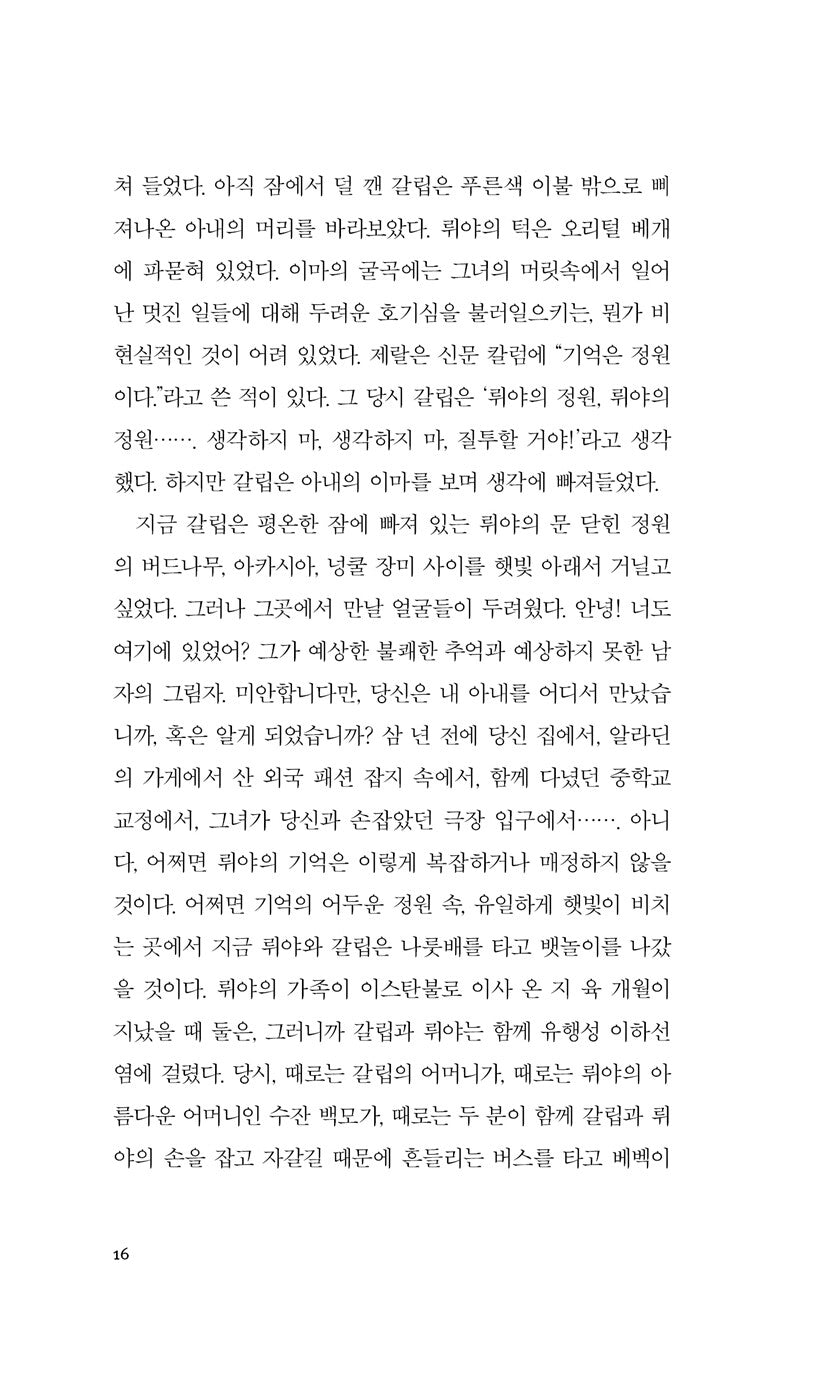 쳐 들었다. 아직 잠에서 덜 깬 갈립은 푸른색 이불 밖으로 빠져나온 아내의 머리를 바라보았다. 뤼야의 턱은 오리털 베개에 파묻혀 있었다. 이마의 굴곡에는 그녀의 머릿속에서 일어난 멋진 일들에 대해 두려운 호기심을 불러일으키는, 뭔가 비현실적인 것이 어려 있었다. 제랄은 신문 칼럼에 "기억은 정원이다."라고 쓴 적이 있다. 그 당시 갈립은 '뤼야의 정원, 뤼야의 정원……. 생각하지 마, 생각하지 마, 질투할 거야!'라고 생각했다. 하지만 갈립은 아내의 이마를 보며 생각에 빠져들었다.

지금 갈립은 평온한 잠에 빠져 있는 뤼야의 문 닫힌 정원의 버드나무, 아카시아, 넝쿨 장미 사이를 햇빛 아래서 거닐고 싶었다. 그러나 그곳에서 만날 얼굴들이 두려웠다. 안녕! 너도 여기에 있었어? 그가 예상한 불쾌한 추억과 예상하지 못한 남자의 그림자. 미안합니다만, 당신은 내 아내를 어디서 만났습니까, 혹은 알게 되었습니까? 삼 년 전에 당신 집에서, 알라딘의 가게에서 산 외국 패션 잡지 속에서, 함께 다녔던 중학교 교정에서, 그녀가 당신과 손잡았던 극장 입구에서……. 아니다, 어쩌면 뤼야의 기억은 이렇게 복잡하거나 매정하지 않을 것이다. 어쩌면 기억의 어두운 정원 속, 유일하게 햇빛이 비치는 곳에서 지금 뤼야와 갈립은 나룻배를 타고 뱃놀이를 나갔을 것이다. 뤼야의 가족이 이스탄불로 이사 온 지 육 개월이 지났을 때 둘은, 그러니까 갈립과 뤼야는 함께 유행성 이하선염에 걸렸다. 당시, 때로는 갈립의 어머니가, 때로는 뤼야의 아름다운 어머니인 수잔 백모가, 때로는 두 분이 함께 갈립과 뤼야의 손을 잡고 자갈길 때문에 흔들리는 버스를 타고 베벡이

16